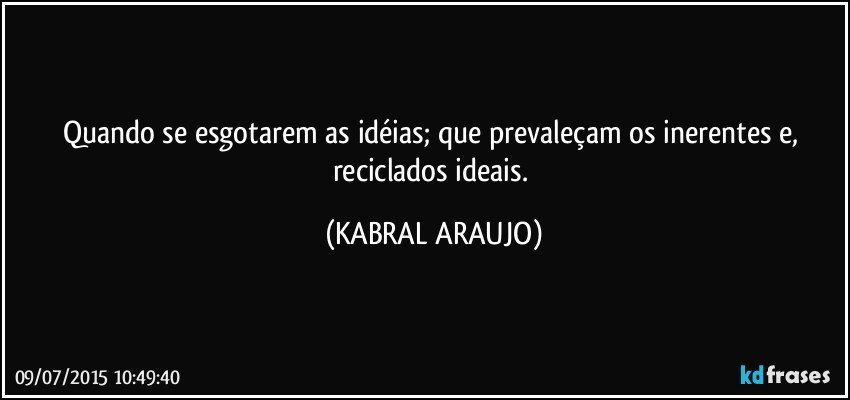 Quando se esgotarem as idéias; que prevaleçam os inerentes e, reciclados ideais.

(KABRAL ARAUJO)

09/07/2015 10:49:40

kdfrases